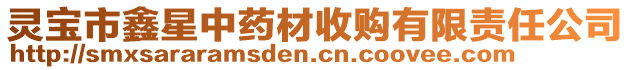 灵宝市鑫星中药材收购有限责任公司
http://smxsararamsden.cn.coovee.com